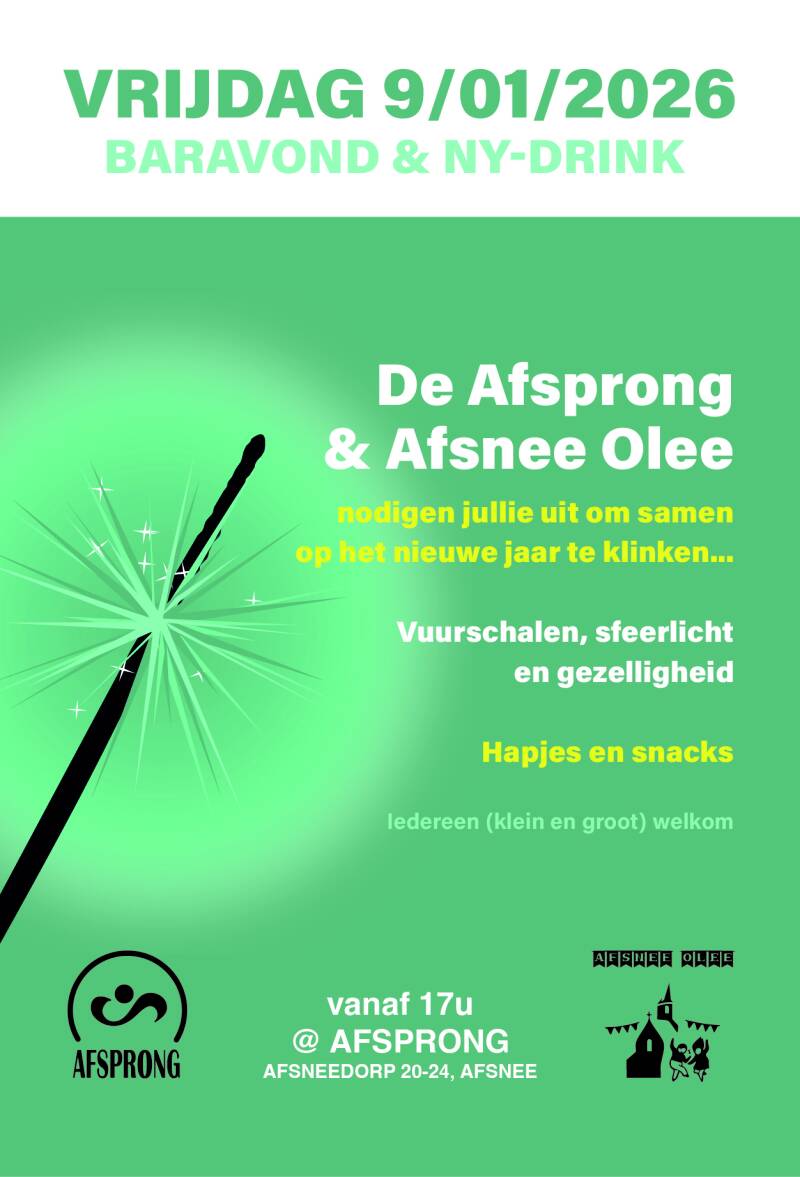 VRIJDAG 9/01/2026
BARAVOND & NY-DRINK

De Afsprong & Afsnee Olee

nodigen jullie uit om samen op het nieuwe jaar te klinken...

Vuurschalen, sfeerlicht en gezelligheid

Hapjes en snacks

Iedereen (klein en groot) welkom

AFSPRONG

vanaf 17u
@ AFSPRONG
AFSNEEDORP 20-24, AFSNEE

AFSNEE OLEE